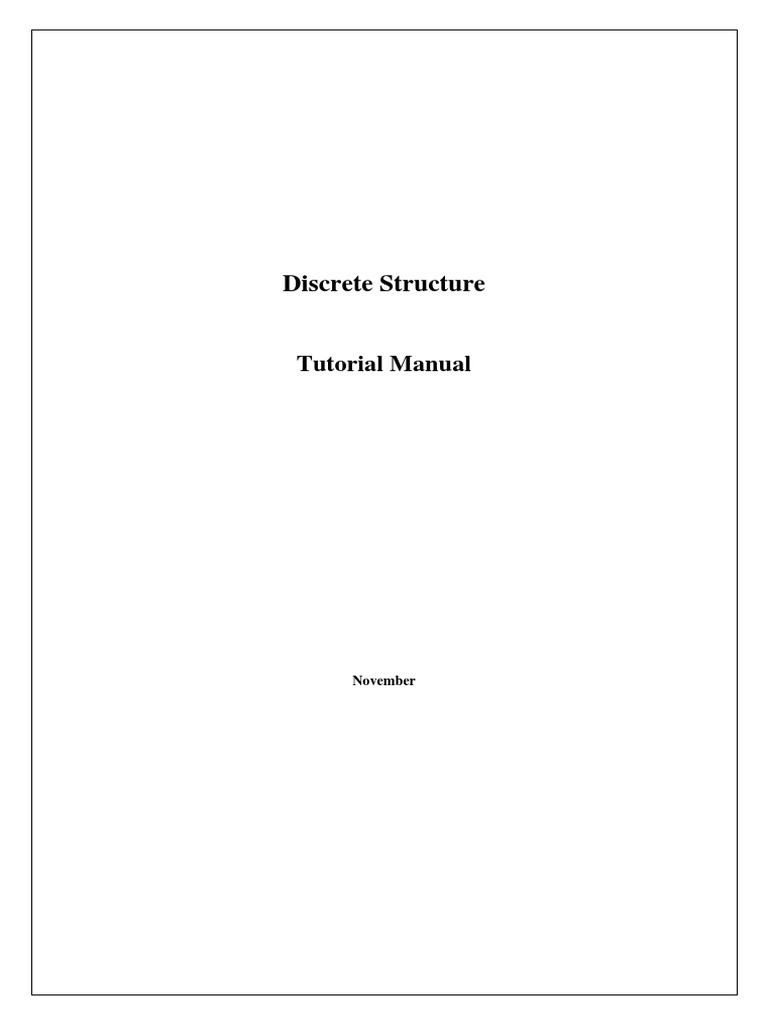 Discrete Structure

Tutorial Manual

November